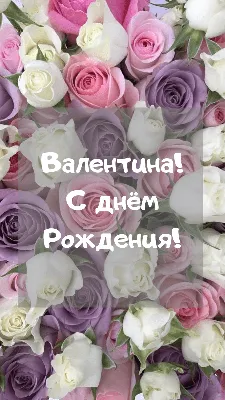 Валентина!
С днём
Рождения!